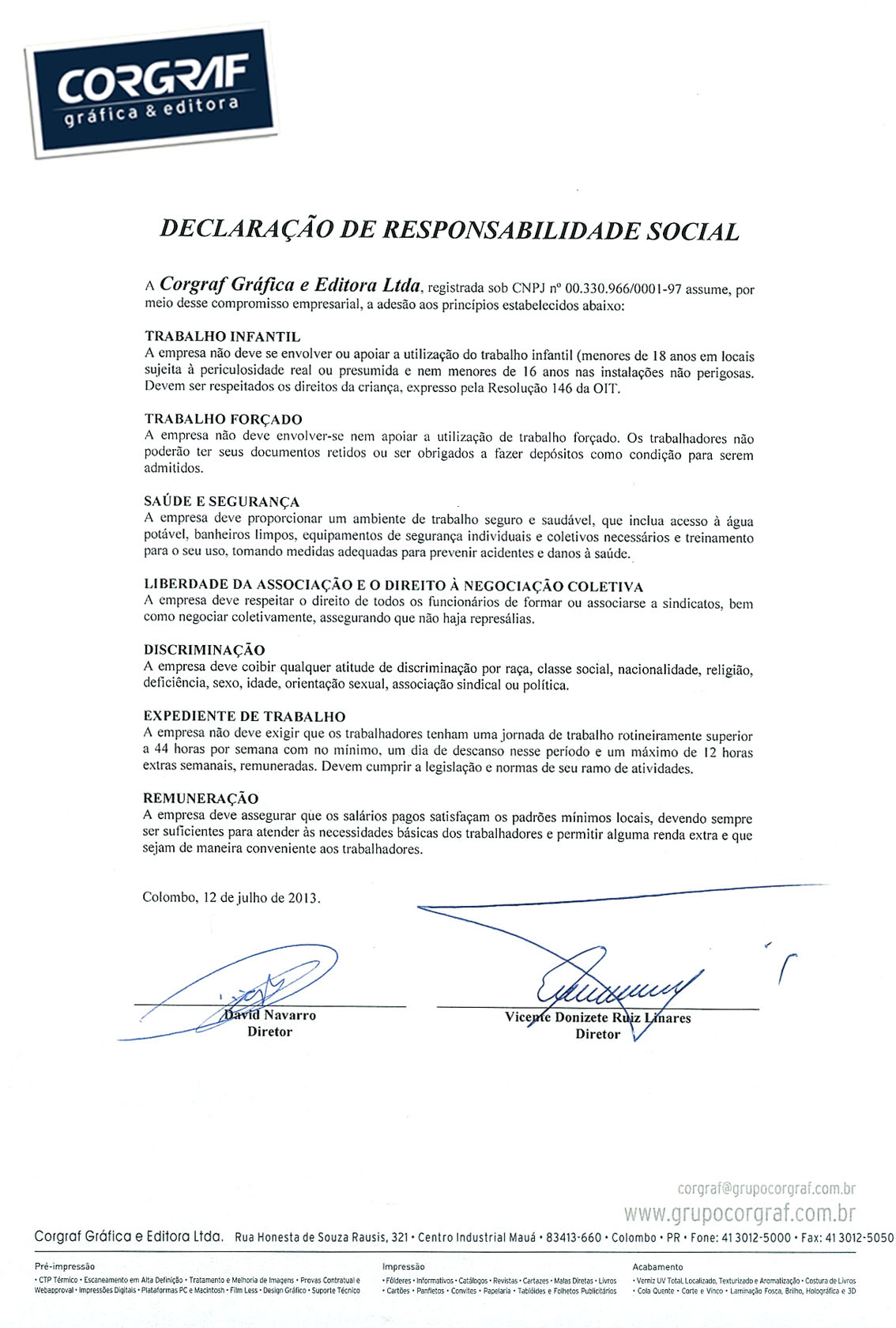 CORGRAF
gráfica & editora

DECLARAÇÃO DE RESPONSABILIDADE SOCIAL

A Corgraf Gráfica e Editora Ltda, registrada sob CNPJ nº 00.330.966/0001-97 assume, por meio desse compromisso empresarial, a adesão aos princípios estabelecidos abaixo:

TRABALHO INFANTIL
A empresa não deve se envolver ou apoiar a utilização do trabalho infantil (menores de 18 anos em locais sujeita à periculosidade real ou presumida e nem menores de 16 anos nas instalações não perigosas. Devem ser respeitados os direitos da criança, expresso pela Resolução 146 da OIT.

TRABALHO FORÇADO
A empresa não deve envolver-se nem apoiar a utilização de trabalho forçado. Os trabalhadores não poderão ter seus documentos retidos ou ser obrigados a fazer depósitos como condição para serem admitidos.

SAÚDE E SEGURANÇA
A empresa deve proporcionar um ambiente de trabalho seguro e saudável, que inclua acesso à água potável, banheiros limpos, equipamentos de segurança individuais e coletivos necessários e treinamento para o seu uso, tomando medidas adequadas para prevenir acidentes e danos à saúde.

LIBERDADE DA ASSOCIAÇÃO E O DIREITO À NEGOCIAÇÃO COLETIVA
A empresa deve respeitar o direito de todos os funcionários de formar ou associarse a sindicatos, bem como negociar coletivamente, assegurando que não haja represálias.

DISCRIMINAÇÃO
A empresa deve coibir qualquer atitude de discriminação por raça, classe social, nacionalidade, religião, deficiência, sexo, idade, orientação sexual, associação sindical ou política.

EXPEDIENTE DE TRABALHO
A empresa não deve exigir que os trabalhadores tenham uma jornada de trabalho rotineiramente superior a 44 horas por semana com no mínimo, um dia de descanso nesse período e um máximo de 12 horas extras semanais, remuneradas. Devem cumprir a legislação e normas de seu ramo de atividades.

REMUNERAÇÃO
A empresa deve assegurar que os salários pagos satisfaçam os padrões mínimos locais, devendo sempre ser suficientes para atender às necessidades básicas dos trabalhadores e permitir alguma renda extra e que sejam de maneira conveniente aos trabalhadores.

Colombo, 12 de julho de 2013.

David Navarro
Diretor

Vicente Donizete Ruiz Linares
Diretor

corgraf@grupocorgraf.com.br
www.grupocorgraf.com.br
Corgraf Gráfica e Editora Ltda. Rua Honesta de Souza Rausis, 321 • Centro Industrial Mauá • 83413-660 • Colombo • PR • Fone: 41 3012-5000 • Fax: 41 3012-5050

Pré-impressão
• CTP Térmico • Escaneamento em Alta Definição • Tratamento e Melhoria de Imagens • Provas Contratual e Webapproval • Impressões Digitais • Plataformas PC e Macintosh • Film Less • Design Gráfico • Suporte Técnico

Impressão
• Fôlderes • Informativos • Catálogos • Revistas • Cartazes • Malas Diretas • Livros • Cartões • Panfletos • Convites • Papelaria • Tablóides e Folhetos Publicitários

Acabamento
• Verniz UV Total, Localizado, Texturizado e Aromatização • Costura de Livros • Cola Quente • Corte e Vinco • Laminação Fosca, Brilho, Holográfica e 3D